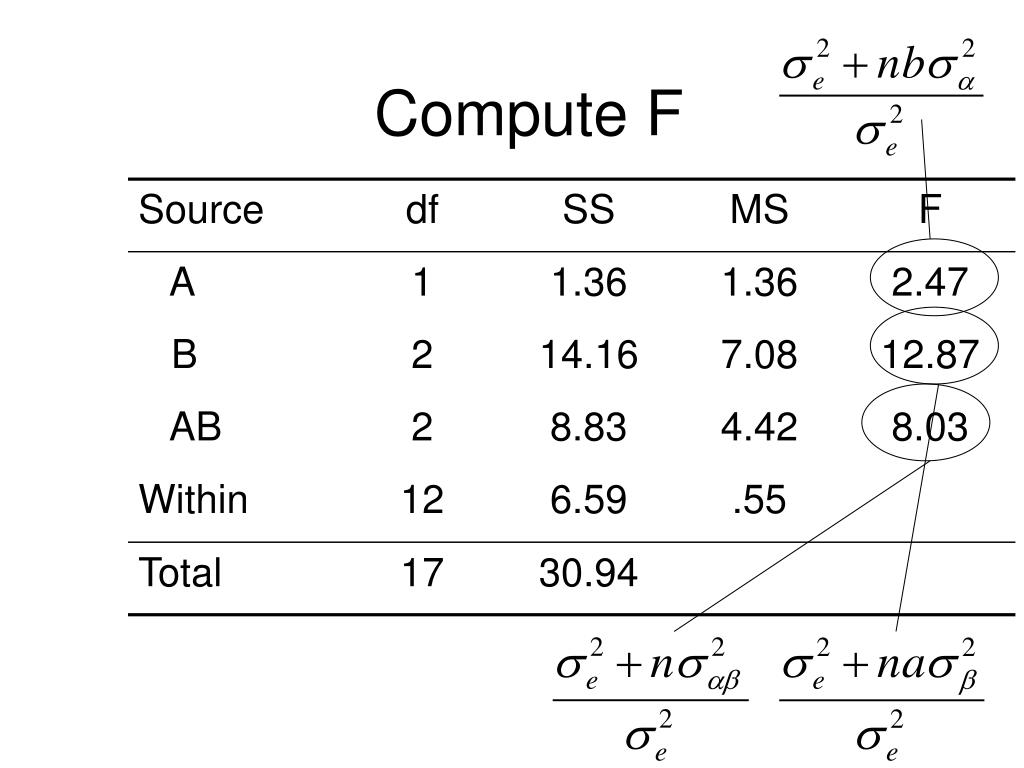 Compute F

$\frac{\sigma_e^2 + nb\sigma_\alpha^2}{\sigma_e^2}$

| Source | df | SS | MS | F |
|---|---|---|---|---|
| A | 1 | 1.36 | 1.36 | 2.47 |
| B | 2 | 14.16 | 7.08 | 12.87 |
| AB | 2 | 8.83 | 4.42 | 8.03 |
| Within | 12 | 6.59 | .55 | |
| Total | 17 | 30.94 | | |

$\frac{\sigma_e^2 + n\sigma_{\alpha\beta}^2}{\sigma_e^2}$ $\frac{\sigma_e^2 + na\sigma_\beta^2}{\sigma_e^2}$